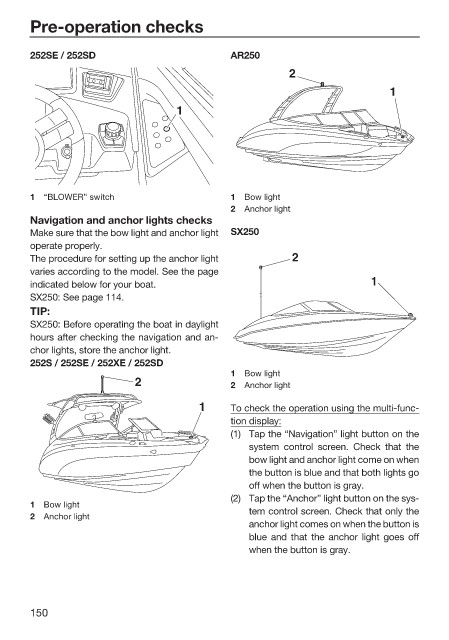 Pre-operation checks

252SE / 252SD

1

1 "BLOWER" switch

Navigation and anchor lights checks
Make sure that the bow light and anchor light operate properly.
The procedure for setting up the anchor light varies according to the model. See the page indicated below for your boat.
SX250: See page 114.

TIP:
SX250: Before operating the boat in daylight hours after checking the navigation and anchor lights, store the anchor light.

252S / 252SE / 252XE / 252SD

2

1

1 Bow light
2 Anchor light

AR250

2

1

1 Bow light
2 Anchor light

SX250

2

1

1 Bow light
2 Anchor light

To check the operation using the multi-function display:
(1) Tap the "Navigation" light button on the system control screen. Check that the bow light and anchor light come on when the button is blue and that both lights go off when the button is gray.
(2) Tap the "Anchor" light button on the system control screen. Check that only the anchor light comes on when the button is blue and that the anchor light goes off when the button is gray.

150